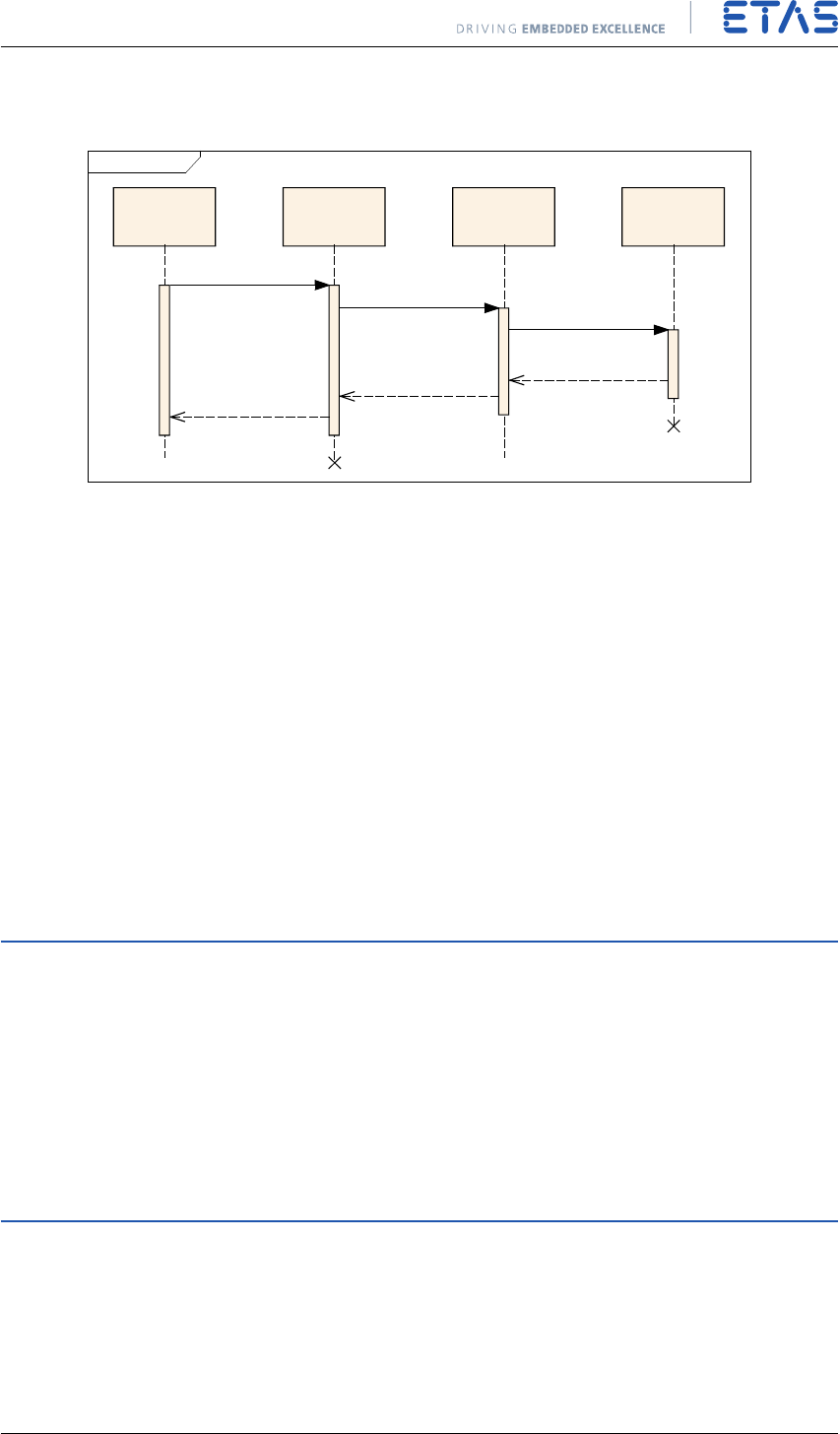 DRIVING EMBEDDED EXCELLENCE

ETAS